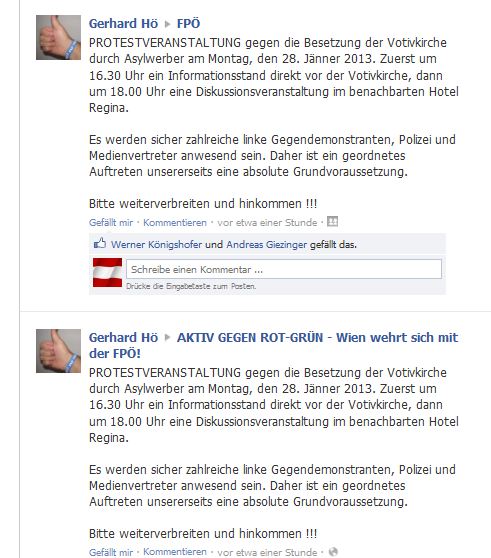 Gerhard Hö ▸ FPÖ
PROTESTVERANSTALTUNG gegen die Besetzung der Votivkirche durch Asylwerber am Montag, den 28. Jänner 2013. Zuerst um 16.30 Uhr ein Informationsstand direkt vor der Votivkirche, dann um 18.00 Uhr eine Diskussionsveranstaltung im benachbarten Hotel Regina.

Es werden sicher zahlreiche linke Gegendemonstranten, Polizei und Medienvertreter anwesend sein. Daher ist ein geordnetes Auftreten unsererseits eine absolute Grundvoraussetzung.

Bitte weiterverbreiten und hinkommen !!!

Gefällt mir · Kommentieren · vor etwa einer Stunde ·

Werner Königshofer und Andreas Giezinger gefällt das.

Schreibe einen Kommentar ...
Drücke die Eingabetaste zum Posten.

Gerhard Hö ▸ AKTIV GEGEN ROT-GRÜN - Wien wehrt sich mit der FPÖ!
PROTESTVERANSTALTUNG gegen die Besetzung der Votivkirche durch Asylwerber am Montag, den 28. Jänner 2013. Zuerst um 16.30 Uhr ein Informationsstand direkt vor der Votivkirche, dann um 18.00 Uhr eine Diskussionsveranstaltung im benachbarten Hotel Regina.

Es werden sicher zahlreiche linke Gegendemonstranten, Polizei und Medienvertreter anwesend sein. Daher ist ein geordnetes Auftreten unsererseits eine absolute Grundvoraussetzung.

Bitte weiterverbreiten und hinkommen !!!

Gefällt mir · Kommentieren · vor etwa einer Stunde ·